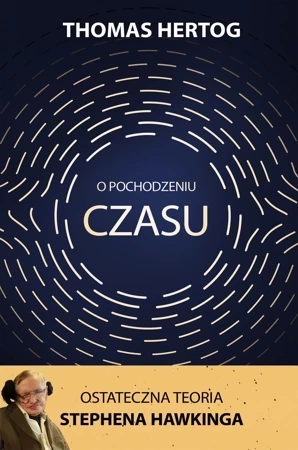 THOMAS HERTOG

O POCHODZENIU
CZASU

OSTATECZNA TEORIA
STEPHENA HAWKINGA